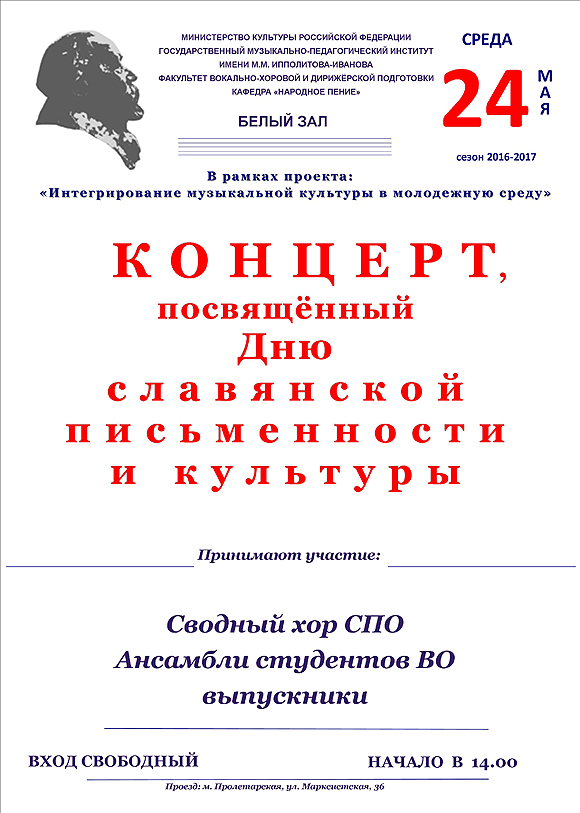 МИНИСТЕРСТВО КУЛЬТУРЫ РОССИЙСКОЙ ФЕДЕРАЦИИ
ГОСУДАРСТВЕННЫЙ МУЗЫКАЛЬНО-ПЕДАГОГИЧЕСКИЙ ИНСТИТУТ
ИМЕНИ М.М. ИППОЛИТОВА-ИВАНОВА
ФАКУЛЬТЕТ ВОКАЛЬНО-ХОРОВОЙ И ДИРИЖЕРСКОЙ ПОДГОТОВКИ
КАФЕДРА «НАРОДНОЕ ПЕНИЕ»

БЕЛЫЙ ЗАЛ

СРЕДА
24 МАЯ
сезон 2016-2017

В рамках проекта:
«Интегрирование музыкальной культуры в молодежную среду»

КОНЦЕРТ,
посвящённый
Дню
славянской
письменности
и культуры

Принимают участие:

Сводный хор СПО
Ансамбли студентов ВО
выпускники

ВХОД СВОБОДНЫЙ

НАЧАЛО В 14.00

Проезд: м. Пролетарская, ул. Марксистская, 36